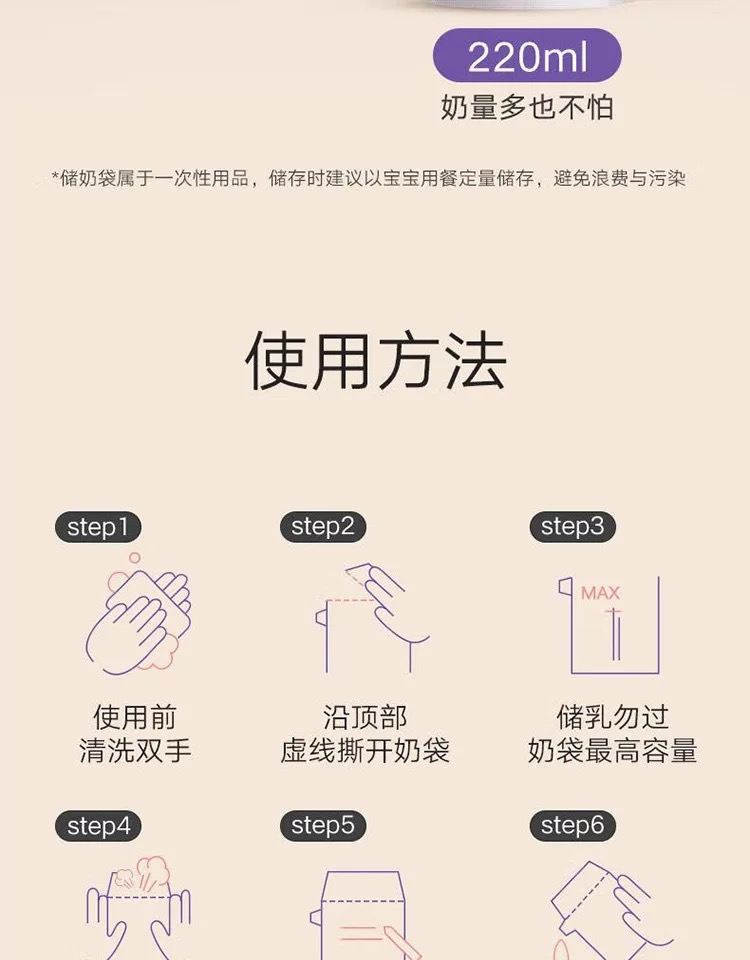 220ml
奶量多也不怕

*储奶袋属于一次性用品，储存时建议以宝宝用餐定量储存，避免浪费与污染

使用方法

step1

使用前
清洗双手

step2

沿顶部
虚线撕开奶袋

step3

MAX

储乳勿过
奶袋最高容量

step4

step5

step6